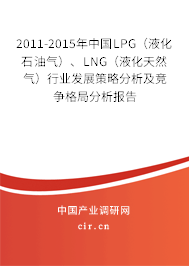 2011-2015年中国LPG（液化石油气）、LNG（液化天然气）行业发展策略分析及竞争格局分析报告

中国产业调研网

cir.cn